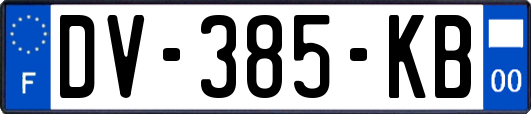 F
DV-385-KB
00